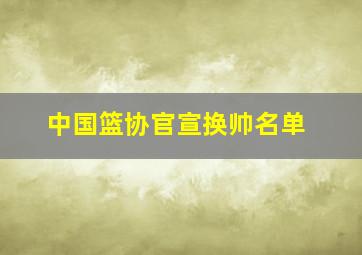 中国篮协官宣换帅名单